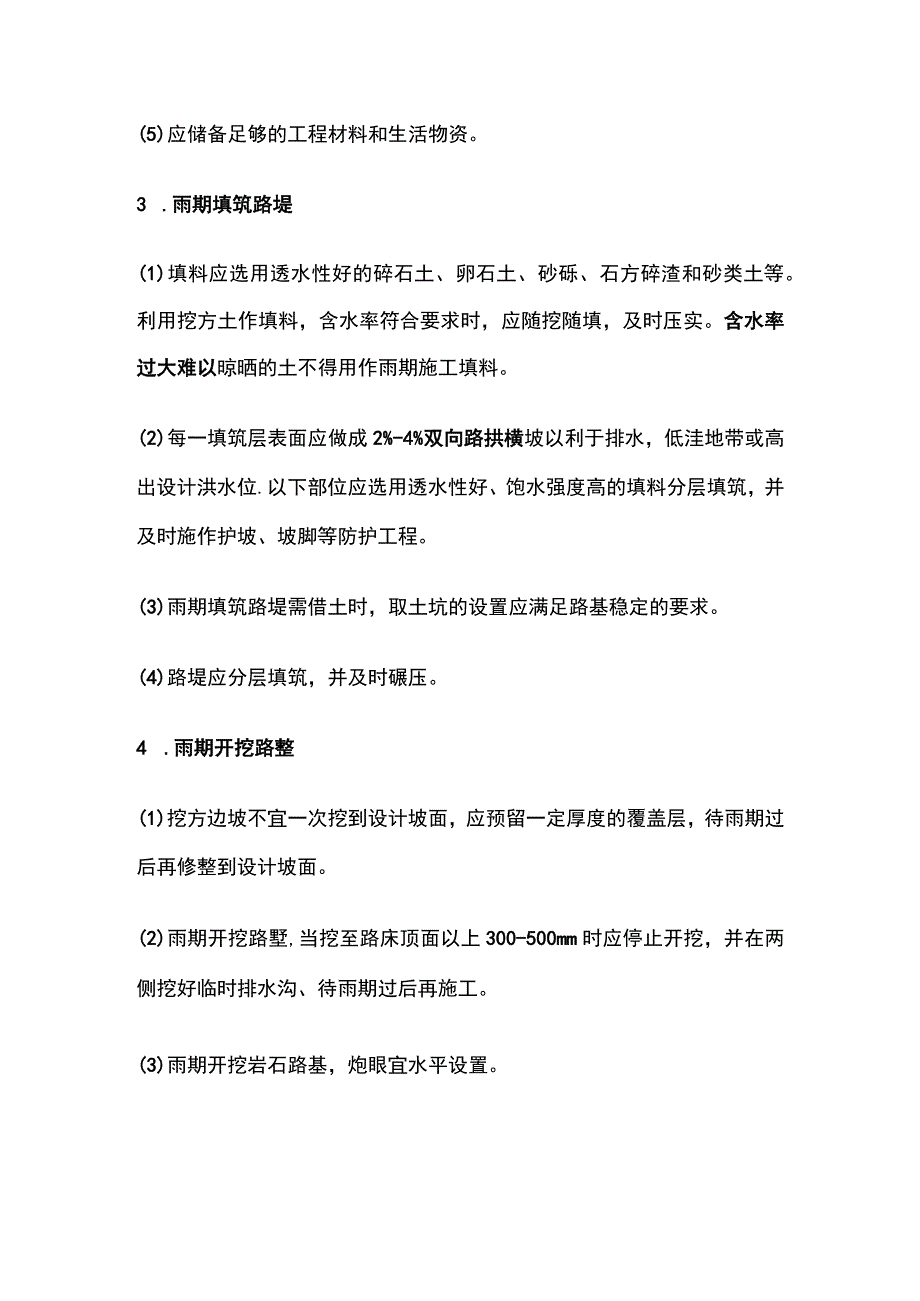 (5)应储备足够的工程材料和生活物资。

3 .雨期填筑路堤

(1)填料应选用透水性好的碎石土、卵石土、砂砾、石方碎渣和砂类土等。利用挖方土作填料，含水率符合要求时，应随挖随填，及时压实。含水率过大难以晾晒的土不得用作雨期施工填料。

(2)每一填筑层表面应做成2%-4%双向路拱横坡以利于排水，低洼地带或高出设计洪水位.以下部位应选用透水性好、饱水强度高的填料分层填筑，并及时施作护坡、坡脚等防护工程。

(3)雨期填筑路堤需借土时，取土坑的设置应满足路基稳定的要求。

(4)路堤应分层填筑，并及时碾压。

4 .雨期开挖路整

(1)挖方边坡不宜一次挖到设计坡面，应预留一定厚度的覆盖层，待雨期过后再修整到设计坡面。

(2)雨期开挖路墅,当挖至路床顶面以上300-500mm时应停止开挖，并在两侧挖好临时排水沟、待雨期过后再施工。

(3)雨期开挖岩石路基，炮眼宜水平设置。